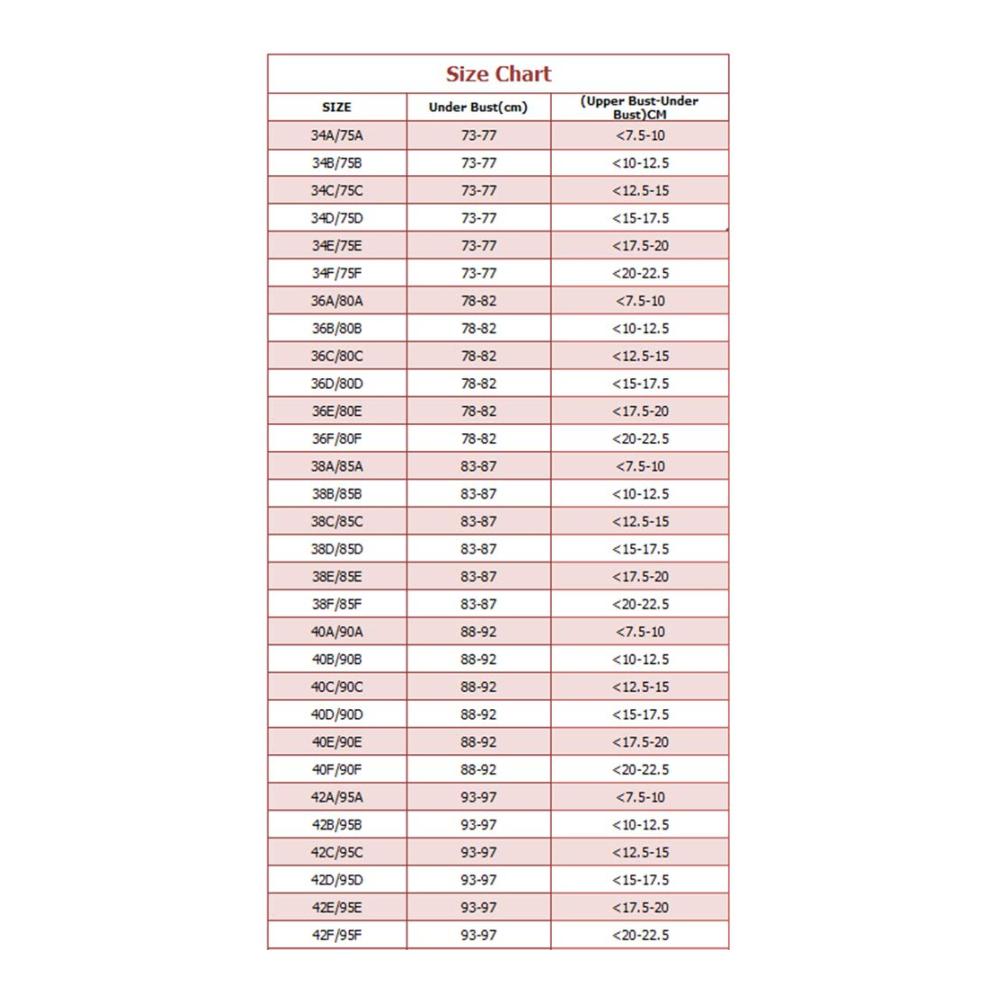 Size Chart

| SIZE | Under Bust(cm) | (Upper Bust-Under Bust)CM |
|---|---|---|
| 34A/75A | 73-77 | <7.5-10 |
| 34B/75B | 73-77 | <10-12.5 |
| 34C/75C | 73-77 | <12.5-15 |
| 34D/75D | 73-77 | <15-17.5 |
| 34E/75E | 73-77 | <17.5-20 |
| 34F/75F | 73-77 | <20-22.5 |
| 36A/80A | 78-82 | <7.5-10 |
| 36B/80B | 78-82 | <10-12.5 |
| 36C/80C | 78-82 | <12.5-15 |
| 36D/80D | 78-82 | <15-17.5 |
| 36E/80E | 78-82 | <17.5-20 |
| 36F/80F | 78-82 | <20-22.5 |
| 38A/85A | 83-87 | <7.5-10 |
| 38B/85B | 83-87 | <10-12.5 |
| 38C/85C | 83-87 | <12.5-15 |
| 38D/85D | 83-87 | <15-17.5 |
| 38E/85E | 83-87 | <17.5-20 |
| 38F/85F | 83-87 | <20-22.5 |
| 40A/90A | 88-92 | <7.5-10 |
| 40B/90B | 88-92 | <10-12.5 |
| 40C/90C | 88-92 | <12.5-15 |
| 40D/90D | 88-92 | <15-17.5 |
| 40E/90E | 88-92 | <17.5-20 |
| 40F/90F | 88-92 | <20-22.5 |
| 42A/95A | 93-97 | <7.5-10 |
| 42B/95B | 93-97 | <10-12.5 |
| 42C/95C | 93-97 | <12.5-15 |
| 42D/95D | 93-97 | <15-17.5 |
| 42E/95E | 93-97 | <17.5-20 |
| 42F/95F | 93-97 | <20-22.5 |